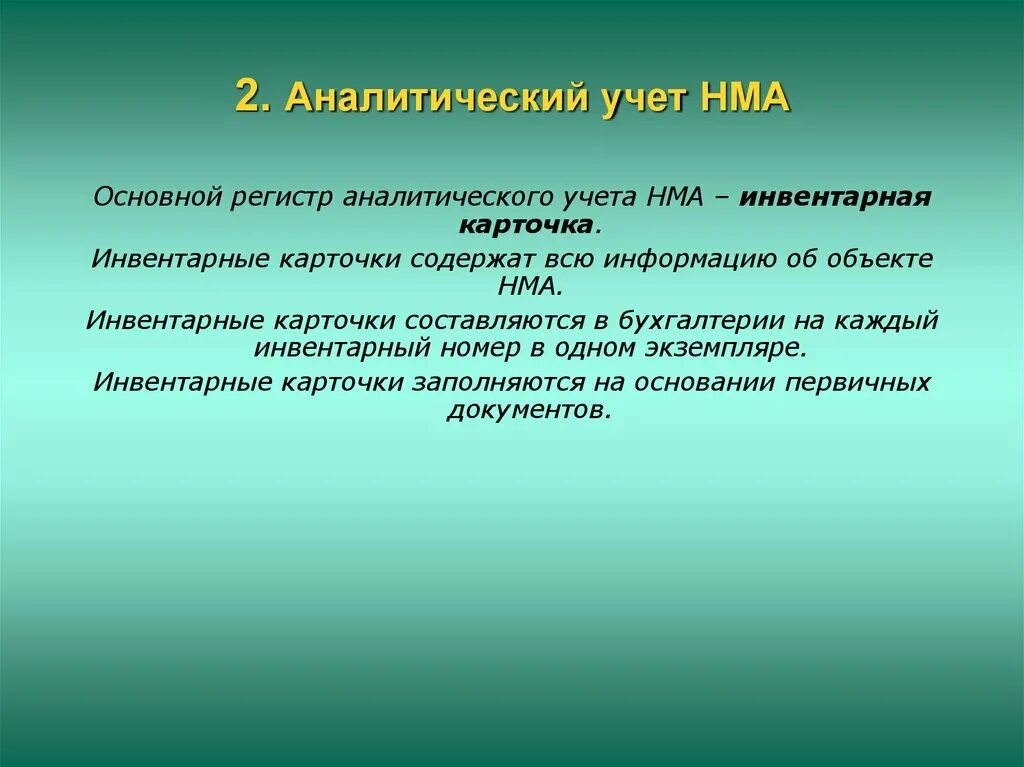 2. Аналитический учет НМА

Основной регистр аналитического учета НМА – инвентарная карточка.

Инвентарные карточки содержат всю информацию об объекте НМА.

Инвентарные карточки составляются в бухгалтерии на каждый инвентарный номер в одном экземпляре.

Инвентарные карточки заполняются на основании первичных документов.